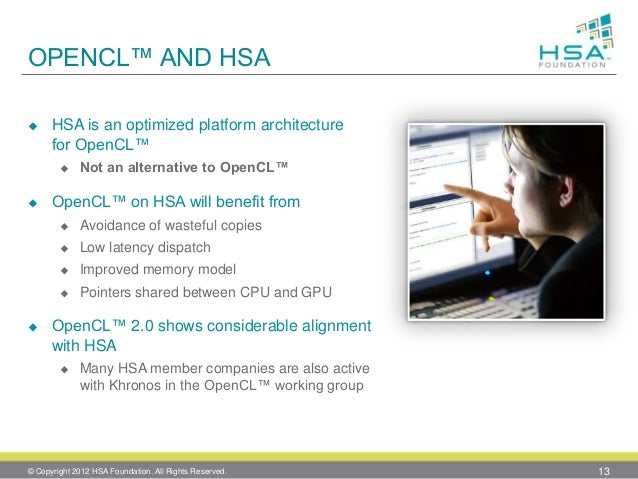 OPENCL™ AND HSA

HSA FOUNDATION

◆ HSA is an optimized platform architecture for OpenCL™
◆ Not an alternative to OpenCL™

◆ OpenCL™ on HSA will benefit from
◆ Avoidance of wasteful copies
◆ Low latency dispatch
◆ Improved memory model
◆ Pointers shared between CPU and GPU

◆ OpenCL™ 2.0 shows considerable alignment with HSA
◆ Many HSA member companies are also active with Khronos in the OpenCL™ working group

© Copyright 2012 HSA Foundation. All Rights Reserved.

13